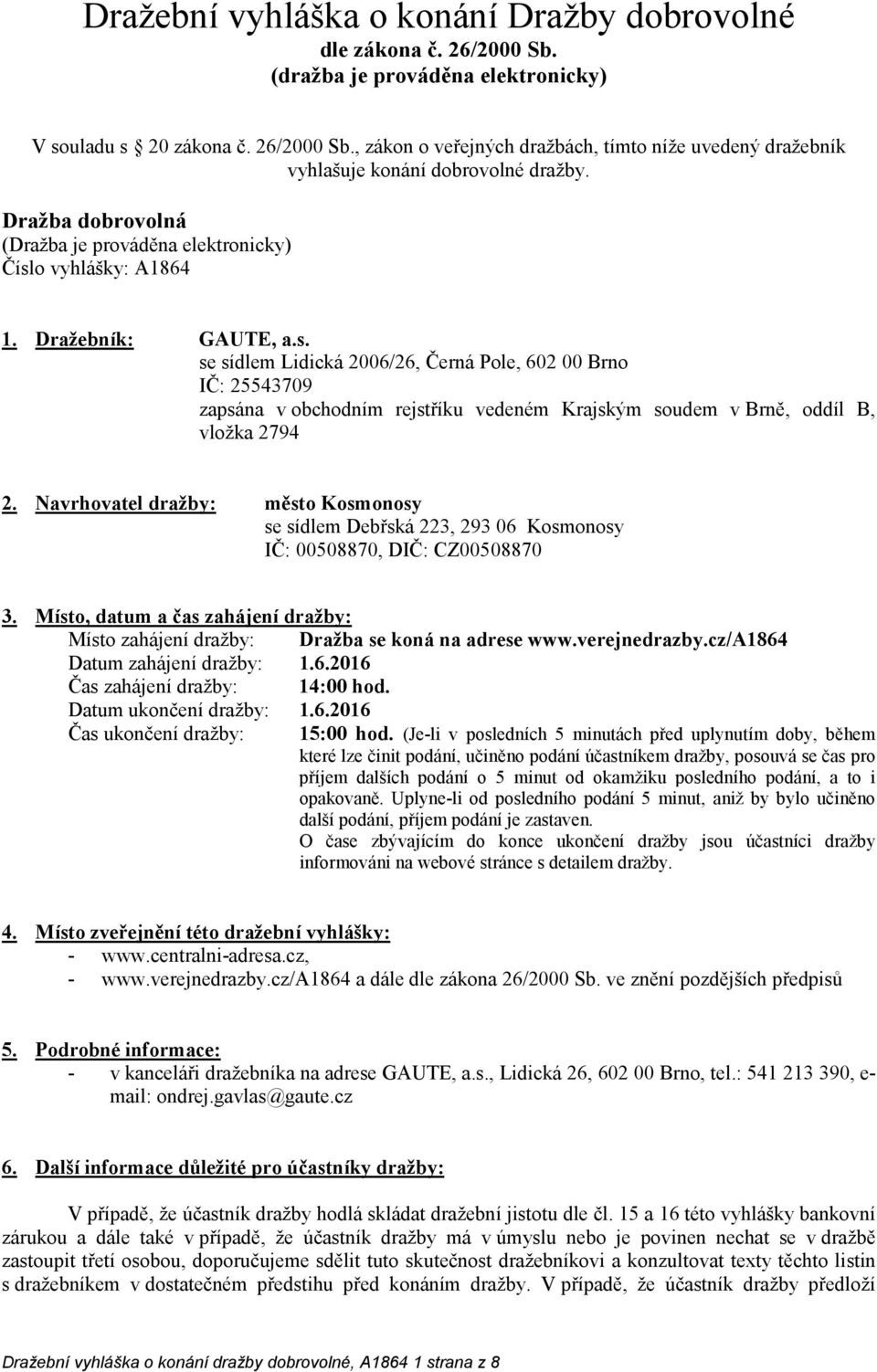 Dražební vyhláška o konání Dražby dobrovolné
dle zákona č. 26/2000 Sb.
(dražba je prováděna elektronicky)

V souladu s 20 zákona č. 26/2000 Sb., zákon o veřejných dražbách, tímto níže uvedený dražebník vyhlašuje konání dobrovolné dražby.

Dražba dobrovolná
(Dražba je prováděna elektronicky)
Číslo vyhlášky: A1864

1. Dražebník: GAUTE, a.s.
se sídlem Lidická 2006/26, Černá Pole, 602 00 Brno
IČ: 25543709
zapsána v obchodním rejstříku vedeném Krajským soudem v Brně, oddíl B, vložka 2794

2. Navrhovatel dražby: město Kosmonosy
se sídlem Debřská 223, 293 06 Kosmonosy
IČ: 00508870, DIČ: CZ00508870

3. Místo, datum a čas zahájení dražby:
Místo zahájení dražby: Dražba se koná na adrese www.verejnedrazby.cz/A1864
Datum zahájení dražby: 1.6.2016
Čas zahájení dražby: 14:00 hod.
Datum ukončení dražby: 1.6.2016
Čas ukončení dražby: 15:00 hod. (Je-li v posledních 5 minutách před uplynutím doby, během které lze činit podání, učiněno podání účastníkem dražby, posouvá se čas pro příjem dalších podání o 5 minut od okamžiku posledního podání, a to i opakovaně. Uplyne-li od posledního podání 5 minut, aniž by bylo učiněno další podání, příjem podání je zastaven.
O čase zbývajícím do konce ukončení dražby jsou účastníci dražby informováni na webové stránce s detailem dražby.

4. Místo zveřejnění této dražební vyhlášky:
- www.centralni-adresa.cz,
- www.verejnedrazby.cz/A1864 a dále dle zákona 26/2000 Sb. ve znění pozdějších předpisů

5. Podrobné informace:
- v kanceláři dražebníka na adrese GAUTE, a.s., Lidická 26, 602 00 Brno, tel.: 541 213 390, e-mail: ondrej.gavlas@gaute.cz

6. Další informace důležité pro účastníky dražby:

V případě, že účastník dražby hodlá skládat dražební jistotu dle čl. 15 a 16 této vyhlášky bankovní zárukou a dále také v případě, že účastník dražby má v úmyslu nebo je povinen nechat se v dražbě zastoupit třetí osobou, doporučujeme sdělit tuto skutečnost dražebníkovi a konzultovat texty těchto listin s dražebníkem v dostatečném předstihu před konáním dražby. V případě, že účastník dražby předloží

Dražební vyhláška o konání dražby dobrovolné, A1864 1 strana z 8